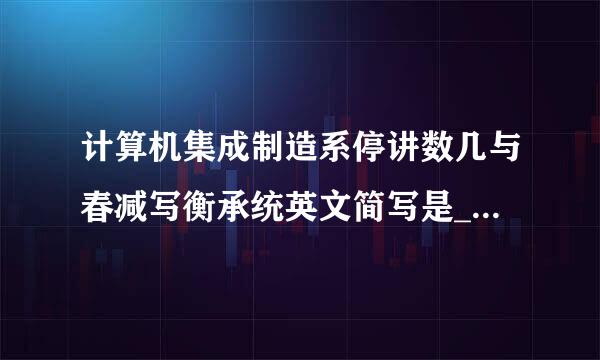 计算机集成制造系停讲数几与春减写衡承统英文简写是_...